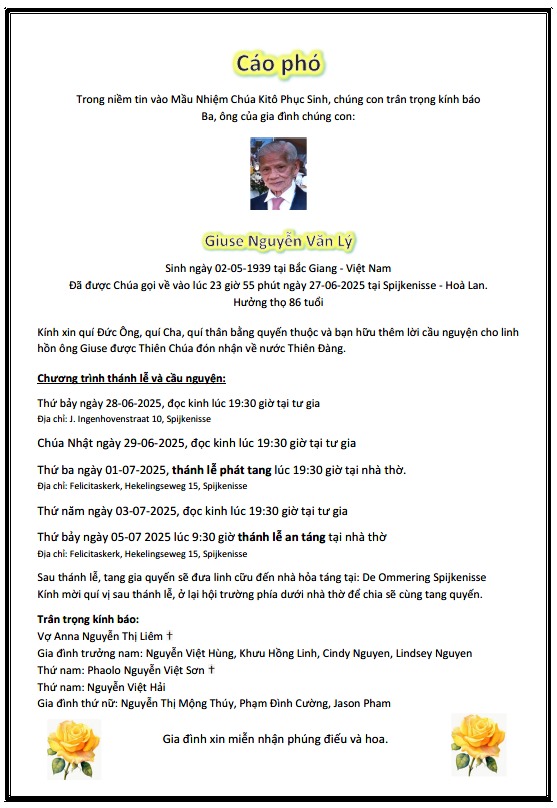 Cáo phó

Trong niềm tin vào Mầu Nhiệm Chúa Kitô Phục Sinh, chúng con trân trọng kính báo Ba, ông của gia đình chúng con:

Giuse Nguyễn Văn Lý

Sinh ngày 02-05-1939 tại Bắc Giang - Việt Nam
Đã được Chúa gọi về vào lúc 23 giờ 55 phút ngày 27-06-2025 tại Spijkenisse - Hoà Lan.
Hưởng thọ 86 tuổi

Kính xin quí Đức Ông, quí Cha, quí thân bằng quyến thuộc và bạn hữu thêm lời cầu nguyện cho linh hồn ông Giuse được Thiên Chúa đón nhận về nước Thiên Đàng.

Chương trình thánh lễ và cầu nguyện:

Thứ bảy ngày 28-06-2025, đọc kinh lúc 19:30 giờ tại tư gia
Địa chỉ: J. Ingenhovenstraat 10, Spijkenisse

Chúa Nhật ngày 29-06-2025, đọc kinh lúc 19:30 giờ tại tư gia

Thứ ba ngày 01-07-2025, thánh lễ phát tang lúc 19:30 giờ tại nhà thờ.
Địa chỉ: Felicitaskerk, Hekelingseweg 15, Spijkenisse

Thứ năm ngày 03-07-2025, đọc kinh lúc 19:30 giờ tại tư gia

Thứ bảy ngày 05-07 2025 lúc 9:30 giờ thánh lễ an táng tại nhà thờ
Địa chỉ: Felicitaskerk, Hekelingseweg 15, Spijkenisse

Sau thánh lễ, tang gia quyến sẽ đưa linh cữu đến nhà hỏa táng tại: De Ommering Spijkenisse
Kính mời quí vị sau thánh lễ, ở lại hội trường phía dưới nhà thờ để chia sẽ cùng tang quyến.

Trân trọng kính báo:
Vợ Anna Nguyễn Thị Liêm †
Gia đình trưởng nam: Nguyễn Việt Hùng, Khưu Hồng Linh, Cindy Nguyen, Lindsey Nguyen
Thứ nam: Phaolo Nguyễn Việt Sơn †
Thứ nam: Nguyễn Việt Hải
Gia đình thứ nữ: Nguyễn Thị Mộng Thúy, Phạm Đình Cường, Jason Pham

Gia đình xin miễn nhận phúng điếu và hoa.